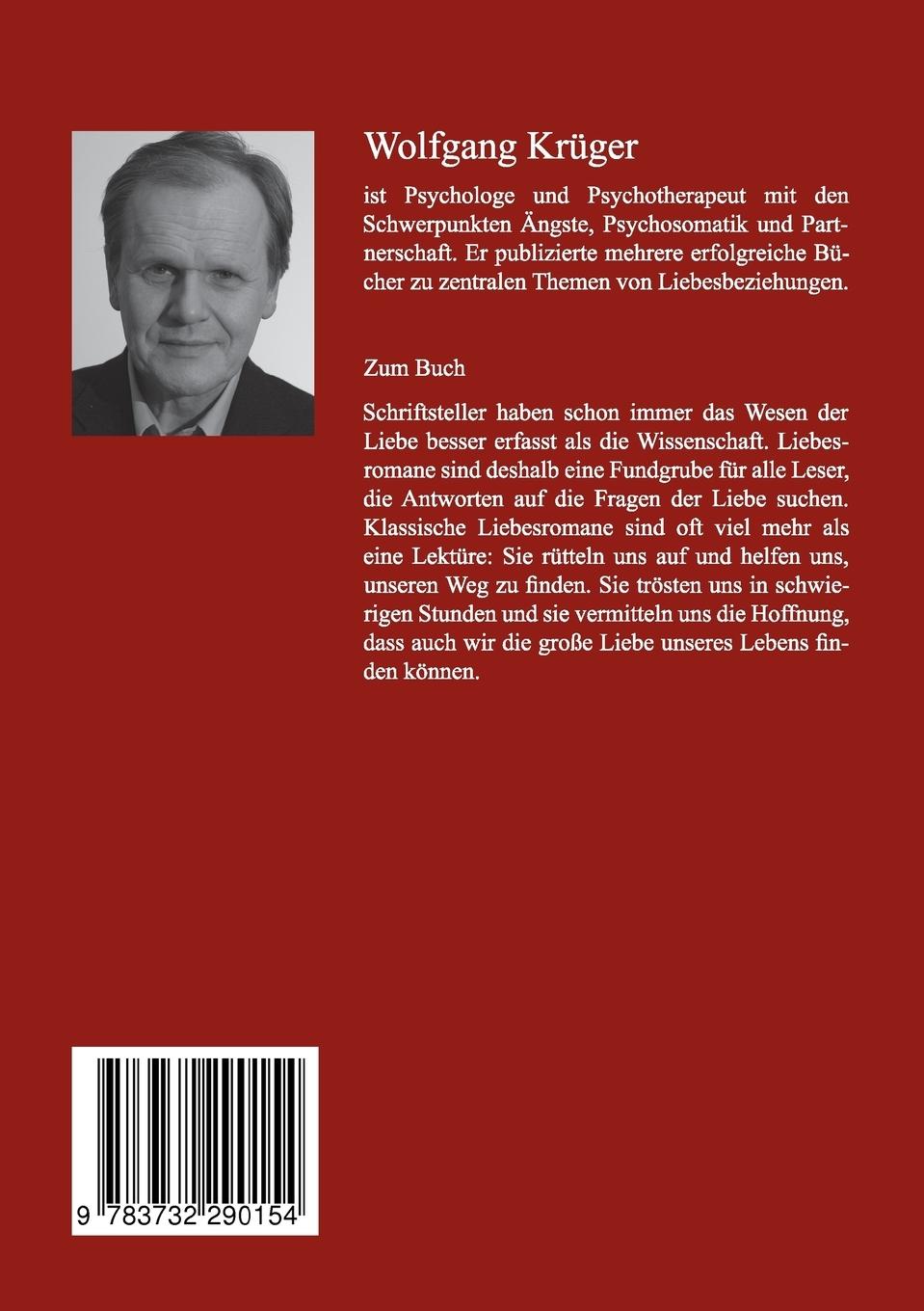 Wolfgang Krüger

ist Psychologe und Psychotherapeut mit den Schwerpunkten Ängste, Psychosomatik und Partnerschaft. Er publizierte mehrere erfolgreiche Bücher zu zentralen Themen von Liebesbeziehungen.

Zum Buch

Schriftsteller haben schon immer das Wesen der Liebe besser erfasst als die Wissenschaft. Liebesromane sind deshalb eine Fundgrube für alle Leser, die Antworten auf die Fragen der Liebe suchen. Klassische Liebesromane sind oft viel mehr als eine Lektüre: Sie rütteln uns auf und helfen uns, unseren Weg zu finden. Sie trösten uns in schwierigen Stunden und sie vermitteln uns die Hoffnung, dass auch wir die große Liebe unseres Lebens finden können.

9 783732 290154